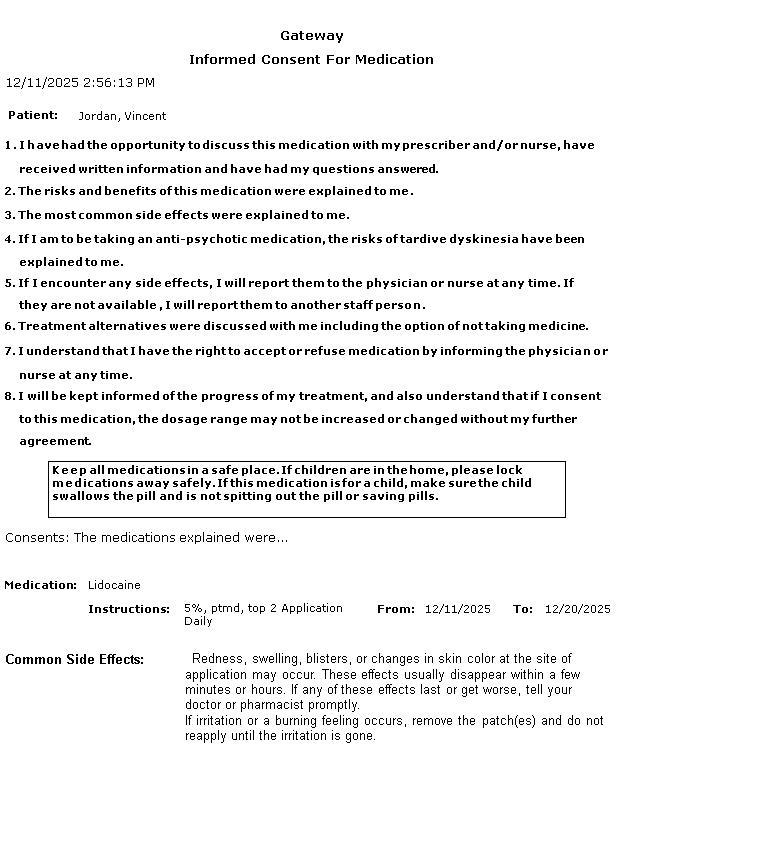 Gateway

Informed Consent For Medication

12/11/2025 2:56:13 PM

Patient: Jordan, Vincent

1. I have had the opportunity to discuss this medication with my prescriber and/or nurse, have received written information and have had my questions answered.

2. The risks and benefits of this medication were explained to me.

3. The most common side effects were explained to me.

4. If I am to be taking an anti-psychotic medication, the risks of tardive dyskinesia have been explained to me.

5. If I encounter any side effects, I will report them to the physician or nurse at any time. If they are not available , I will report them to another staff person.

6. Treatment alternatives were discussed with me including the option of not taking medicine.

7. I understand that I have the right to accept or refuse medication by informing the physician or nurse at any time.

8. I will be kept informed of the progress of my treatment, and also understand that if I consent to this medication, the dosage range may not be increased or changed without my further agreement.

Keep all medications in a safe place. If children are in the home, please lock medications away safely. If this medication is for a child, make sure the child swallows the pill and is not spitting out the pill or saving pills.

Consents: The medications explained were...

Medication: Lidocaine

Instructions: 5%, ptmd, top 2 Application Daily

From: 12/11/2025

To: 12/20/2025

Common Side Effects:

Redness, swelling, blisters, or changes in skin color at the site of application may occur. These effects usually disappear within a few minutes or hours. If any of these effects last or get worse, tell your doctor or pharmacist promptly.
If irritation or a burning feeling occurs, remove the patch(es) and do not reapply until the irritation is gone.